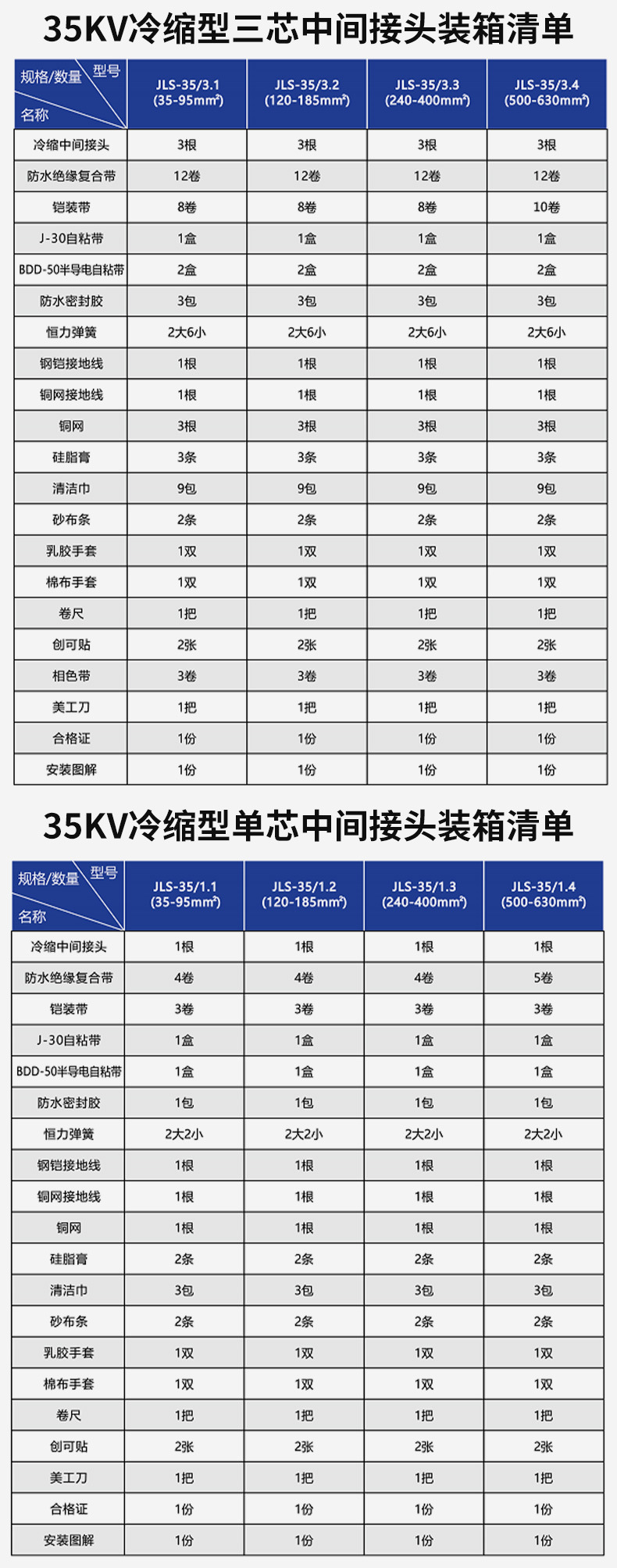 35KV冷缩型三芯中间接头装箱清单

| 规格/数量 型号 名称 | JLS-35/3.1 (35-95mm²) | JLS-35/3.2 (120-185mm²) | JLS-35/3.3 (240-400mm²) | JLS-35/3.4 (500-630mm²) |
|---|---|---|---|---|
| 冷缩中间接头 | 3根 | 3根 | 3根 | 3根 |
| 防水绝缘复合带 | 12卷 | 12卷 | 12卷 | 12卷 |
| 铠装带 | 8卷 | 8卷 | 8卷 | 10卷 |
| J-30自粘带 | 1盒 | 1盒 | 1盒 | 1盒 |
| BDD-50半导电自粘带 | 2盒 | 2盒 | 2盒 | 2盒 |
| 防水密封胶 | 3包 | 3包 | 3包 | 3包 |
| 恒力弹簧 | 2大6小 | 2大6小 | 2大6小 | 2大6小 |
| 钢铠接地线 | 1根 | 1根 | 1根 | 1根 |
| 铜网接地线 | 1根 | 1根 | 1根 | 1根 |
| 铜网 | 3根 | 3根 | 3根 | 3根 |
| 硅脂膏 | 3条 | 3条 | 3条 | 3条 |
| 清洁巾 | 9包 | 9包 | 9包 | 9包 |
| 砂布条 | 2条 | 2条 | 2条 | 2条 |
| 乳胶手套 | 1双 | 1双 | 1双 | 1双 |
| 棉布手套 | 1双 | 1双 | 1双 | 1双 |
| 卷尺 | 1把 | 1把 | 1把 | 1把 |
| 创可贴 | 2张 | 2张 | 2张 | 2张 |
| 相色带 | 3卷 | 3卷 | 3卷 | 3卷 |
| 美工刀 | 1把 | 1把 | 1把 | 1把 |
| 合格证 | 1份 | 1份 | 1份 | 1份 |
| 安装图解 | 1份 | 1份 | 1份 | 1份 |

35KV冷缩型单芯中间接头装箱清单

| 规格/数量 型号 名称 | JLS-35/1.1 (35-95mm²) | JLS-35/1.2 (120-185mm²) | JLS-35/1.3 (240-400mm²) | JLS-35/1.4 (500-630mm²) |
|---|---|---|---|---|
| 冷缩中间接头 | 1根 | 1根 | 1根 | 1根 |
| 防水绝缘复合带 | 4卷 | 4卷 | 4卷 | 5卷 |
| 铠装带 | 3卷 | 3卷 | 3卷 | 3卷 |
| J-30自粘带 | 1盒 | 1盒 | 1盒 | 1盒 |
| BDD-50半导电自粘带 | 1盒 | 1盒 | 1盒 | 1盒 |
| 防水密封胶 | 1包 | 1包 | 1包 | 1包 |
| 恒力弹簧 | 2大2小 | 2大2小 | 2大2小 | 2大2小 |
| 钢铠接地线 | 1根 | 1根 | 1根 | 1根 |
| 铜网接地线 | 1根 | 1根 | 1根 | 1根 |
| 铜网 | 1根 | 1根 | 1根 | 1根 |
| 硅脂膏 | 2条 | 2条 | 2条 | 2条 |
| 清洁巾 | 3包 | 3包 | 3包 | 3包 |
| 砂布条 | 2条 | 2条 | 2条 | 2条 |
| 乳胶手套 | 1双 | 1双 | 1双 | 1双 |
| 棉布手套 | 1双 | 1双 | 1双 | 1双 |
| 卷尺 | 1把 | 1把 | 1把 | 1把 |
| 创可贴 | 2张 | 2张 | 2张 | 2张 |
| 美工刀 | 1把 | 1把 | 1把 | 1把 |
| 合格证 | 1份 | 1份 | 1份 | 1份 |
| 安装图解 | 1份 | 1份 | 1份 | 1份 |